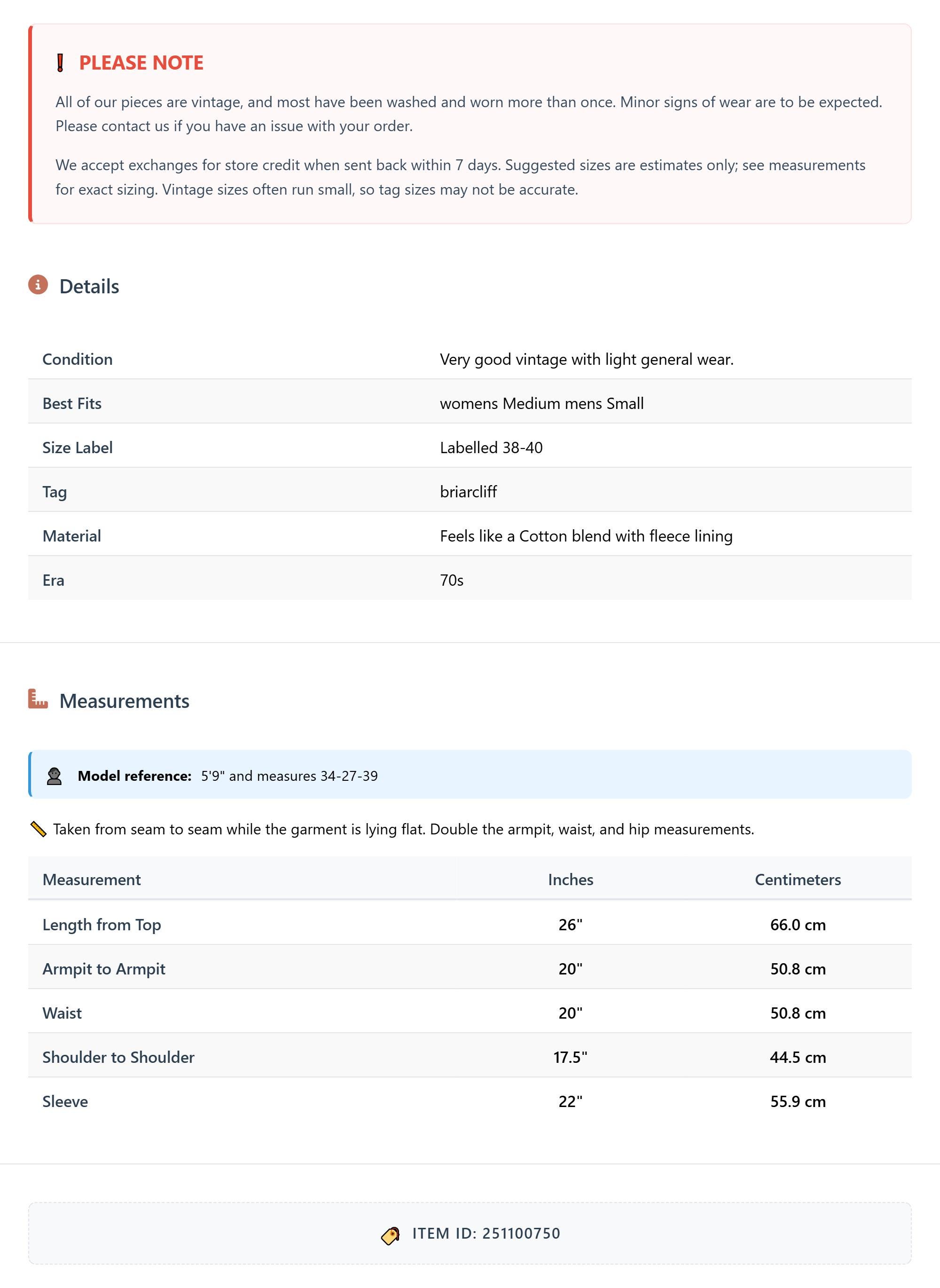 PLEASE NOTE

All of our pieces are vintage, and most have been washed and worn more than once. Minor signs of wear are to be expected. Please contact us if you have an issue with your order.

We accept exchanges for store credit when sent back within 7 days. Suggested sizes are estimates only; see measurements for exact sizing. Vintage sizes often run small, so tag sizes may not be accurate.

Details

| Condition | Very good vintage with light general wear. |
|---|---|
| Best Fits | womens Medium mens Small |
| Size Label | Labelled 38-40 |
| Tag | briarcliff |
| Material | Feels like a Cotton blend with fleece lining |
| Era | 70s |

Measurements

Model reference: 5'9" and measures 34-27-39

Taken from seam to seam while the garment is lying flat. Double the armpit, waist, and hip measurements.

| Measurement | Inches | Centimeters |
|---|---|---|
| Length from Top | 26" | 66.0 cm |
| Armpit to Armpit | 20" | 50.8 cm |
| Waist | 20" | 50.8 cm |
| Shoulder to Shoulder | 17.5" | 44.5 cm |
| Sleeve | 22" | 55.9 cm |

ITEM ID: 251100750